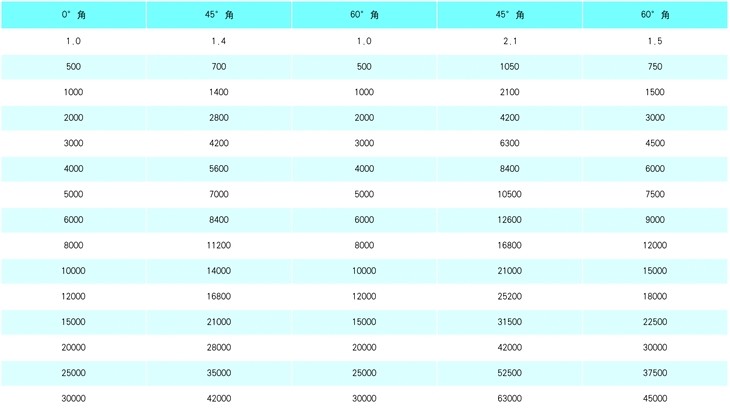 | 0° 角 | 45° 角 | 60° 角 | 45° 角 | 60° 角 |
|---|---|---|---|---|
| 1.0 | 1.4 | 1.0 | 2.1 | 1.5 |
| 500 | 700 | 500 | 1050 | 750 |
| 1000 | 1400 | 1000 | 2100 | 1500 |
| 2000 | 2800 | 2000 | 4200 | 3000 |
| 3000 | 4200 | 3000 | 6300 | 4500 |
| 4000 | 5600 | 4000 | 8400 | 6000 |
| 5000 | 7000 | 5000 | 10500 | 7500 |
| 6000 | 8400 | 6000 | 12600 | 9000 |
| 8000 | 11200 | 8000 | 16800 | 12000 |
| 10000 | 14000 | 10000 | 21000 | 15000 |
| 12000 | 16800 | 12000 | 25200 | 18000 |
| 15000 | 21000 | 15000 | 31500 | 22500 |
| 20000 | 28000 | 20000 | 42000 | 30000 |
| 25000 | 35000 | 25000 | 52500 | 37500 |
| 30000 | 42000 | 30000 | 63000 | 45000 |